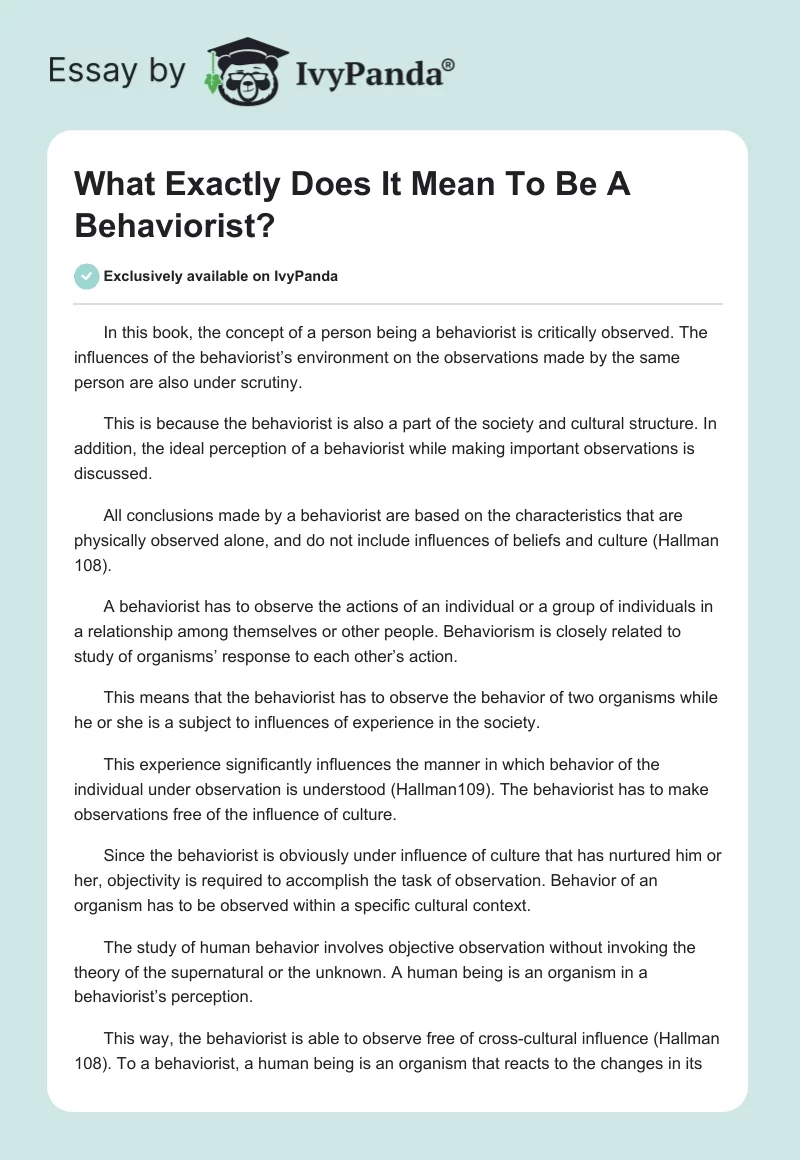 Essay by IvyPanda®

What Exactly Does It Mean To Be A Behaviorist?

Exclusively available on IvyPanda

In this book, the concept of a person being a behaviorist is critically observed. The influences of the behaviorist's environment on the observations made by the same person are also under scrutiny.

This is because the behaviorist is also a part of the society and cultural structure. In addition, the ideal perception of a behaviorist while making important observations is discussed.

All conclusions made by a behaviorist are based on the characteristics that are physically observed alone, and do not include influences of beliefs and culture (Hallman 108).

A behaviorist has to observe the actions of an individual or a group of individuals in a relationship among themselves or other people. Behaviorism is closely related to study of organisms' response to each other's action.

This means that the behaviorist has to observe the behavior of two organisms while he or she is a subject to influences of experience in the society.

This experience significantly influences the manner in which behavior of the individual under observation is understood (Hallman109). The behaviorist has to make observations free of the influence of culture.

Since the behaviorist is obviously under influence of culture that has nurtured him or her, objectivity is required to accomplish the task of observation. Behavior of an organism has to be observed within a specific cultural context.

The study of human behavior involves objective observation without invoking the theory of the supernatural or the unknown. A human being is an organism in a behaviorist's perception.

This way, the behaviorist is able to observe free of cross-cultural influence (Hallman 108). To a behaviorist, a human being is an organism that reacts to the changes in its